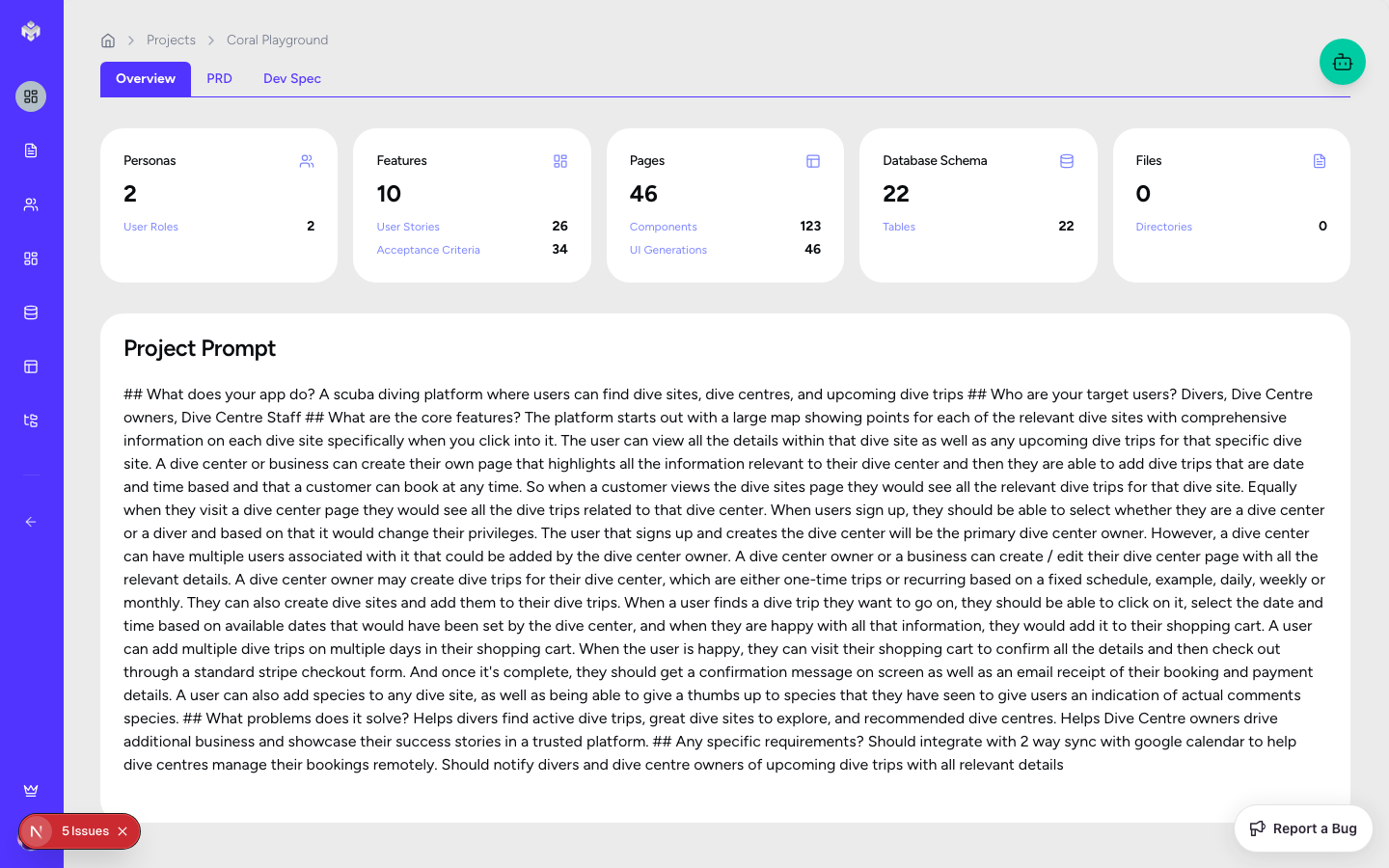 Projects > Coral Playground

Overview PRD Dev Spec

Personas
2
User Roles 2

Features
10
User Stories 26
Acceptance Criteria 34

Pages
46
Components 123
UI Generations 46

Database Schema
22
Tables 22

Files
0
Directories 0

Project Prompt

## What does your app do? A scuba diving platform where users can find dive sites, dive centres, and upcoming dive trips ## Who are your target users? Divers, Dive Centre owners, Dive Centre Staff ## What are the core features? The platform starts out with a large map showing points for each of the relevant dive sites with comprehensive information on each dive site specifically when you click into it. The user can view all the details within that dive site as well as any upcoming dive trips for that specific dive site. A dive center or business can create their own page that highlights all the information relevant to their dive center and then they are able to add dive trips that are date and time based and that a customer can book at any time. So when a customer views the dive sites page they would see all the relevant dive trips for that dive site. Equally when they visit a dive center page they would see all the dive trips related to that dive center. When users sign up, they should be able to select whether they are a dive center or a diver and based on that it would change their privileges. The user that signs up and creates the dive center will be the primary dive center owner. However, a dive center can have multiple users associated with it that could be added by the dive center owner. A dive center owner or a business can create / edit their dive center page with all the relevant details. A dive center owner may create dive trips for their dive center, which are either one-time trips or recurring based on a fixed schedule, example, daily, weekly or monthly. They can also create dive sites and add them to their dive trips. When a user finds a dive trip they want to go on, they should be able to click on it, select the date and time based on available dates that would have been set by the dive center, and when they are happy with all that information, they would add it to their shopping cart. A user can add multiple dive trips on multiple days in their shopping cart. When the user is happy, they can visit their shopping cart to confirm all the details and then check out through a standard stripe checkout form. And once it's complete, they should get a confirmation message on screen as well as an email receipt of their booking and payment details. A user can also add species to any dive site, as well as being able to give a thumbs up to species that they have seen to give users an indication of actual comments species. ## What problems does it solve? Helps divers find active dive trips, great dive sites to explore, and recommended dive centres. Helps Dive Centre owners drive additional business and showcase their success stories in a trusted platform. ## Any specific requirements? Should integrate with 2 way sync with google calendar to help dive centres manage their bookings remotely. Should notify divers and dive centre owners of upcoming dive trips with all relevant details

N 5 Issues

Report a Bug